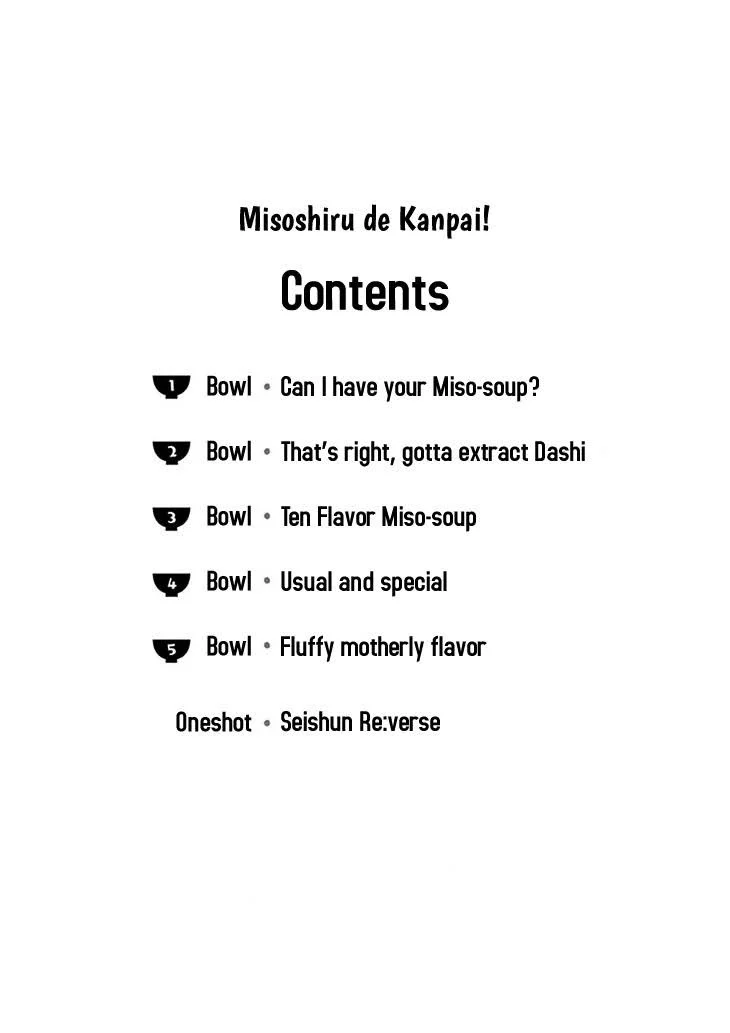 Misoshiru de Kanpai!

Contents

1 Bowl • Can I have your Miso-soup?

2 Bowl • That's right, gotta extract Dashi

3 Bowl • Ten Flavor Miso-soup

4 Bowl • Usual and special

5 Bowl • Fluffy motherly flavor

Oneshot • Seishun Re:verse